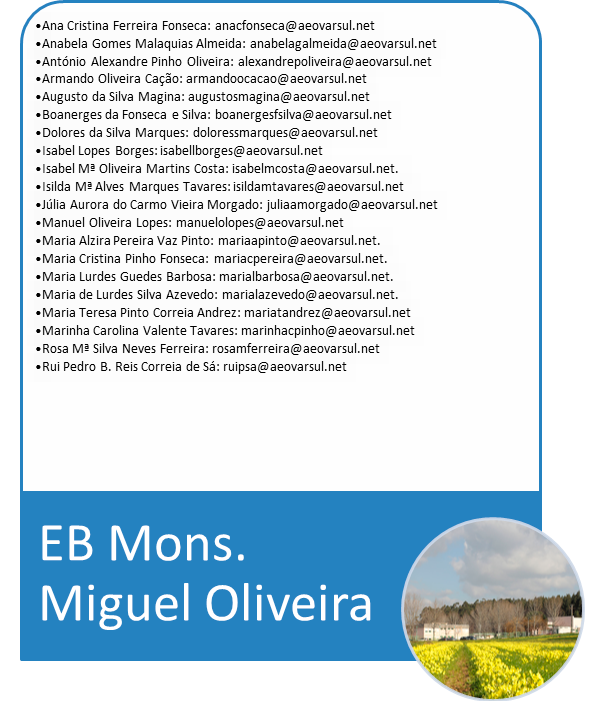 •Ana Cristina Ferreira Fonseca: anacfonseca@aeovarsul.net
•Anabela Gomes Malaquias Almeida: anabelagalmeida@aeovarsul.net
•António Alexandre Pinho Oliveira: alexandrepoliveira@aeovarsul.net
•Armando Oliveira Cação: armandoocacao@aeovarsul.net
•Augusto da Silva Magina: augustosmagina@aeovarsul.net
•Boanerges da Fonseca e Silva: boanergesfsilva@aeovarsul.net
•Dolores da Silva Marques: doloressmarques@aeovarsul.net
•Isabel Lopes Borges: isabellborges@aeovarsul.net
•Isabel Mª Oliveira Martins Costa: isabelmcosta@aeovarsul.net.
•Isilda Mª Alves Marques Tavares: isildamtavares@aeovarsul.net
•Júlia Aurora do Carmo Vieira Morgado: juliaamorgado@aeovarsul.net
•Manuel Oliveira Lopes: manuelolopes@aeovarsul.net
•Maria Alzira Pereira Vaz Pinto: mariaapinto@aeovarsul.net.
•Maria Cristina Pinho Fonseca: mariacpereira@aeovarsul.net.
•Maria Lurdes Guedes Barbosa: marialbarbosa@aeovarsul.net.
•Maria de Lurdes Silva Azevedo: marialazevedo@aeovarsul.net.
•Maria Teresa Pinto Correia Andrez: mariatandrez@aeovarsul.net
•Marinha Carolina Valente Tavares: marinhacpinho@aeovarsul.net
•Rosa Mª Silva Neves Ferreira: rosamferreira@aeovarsul.net
•Rui Pedro B. Reis Correia de Sá: ruipsa@aeovarsul.net

EB Mons. Miguel Oliveira